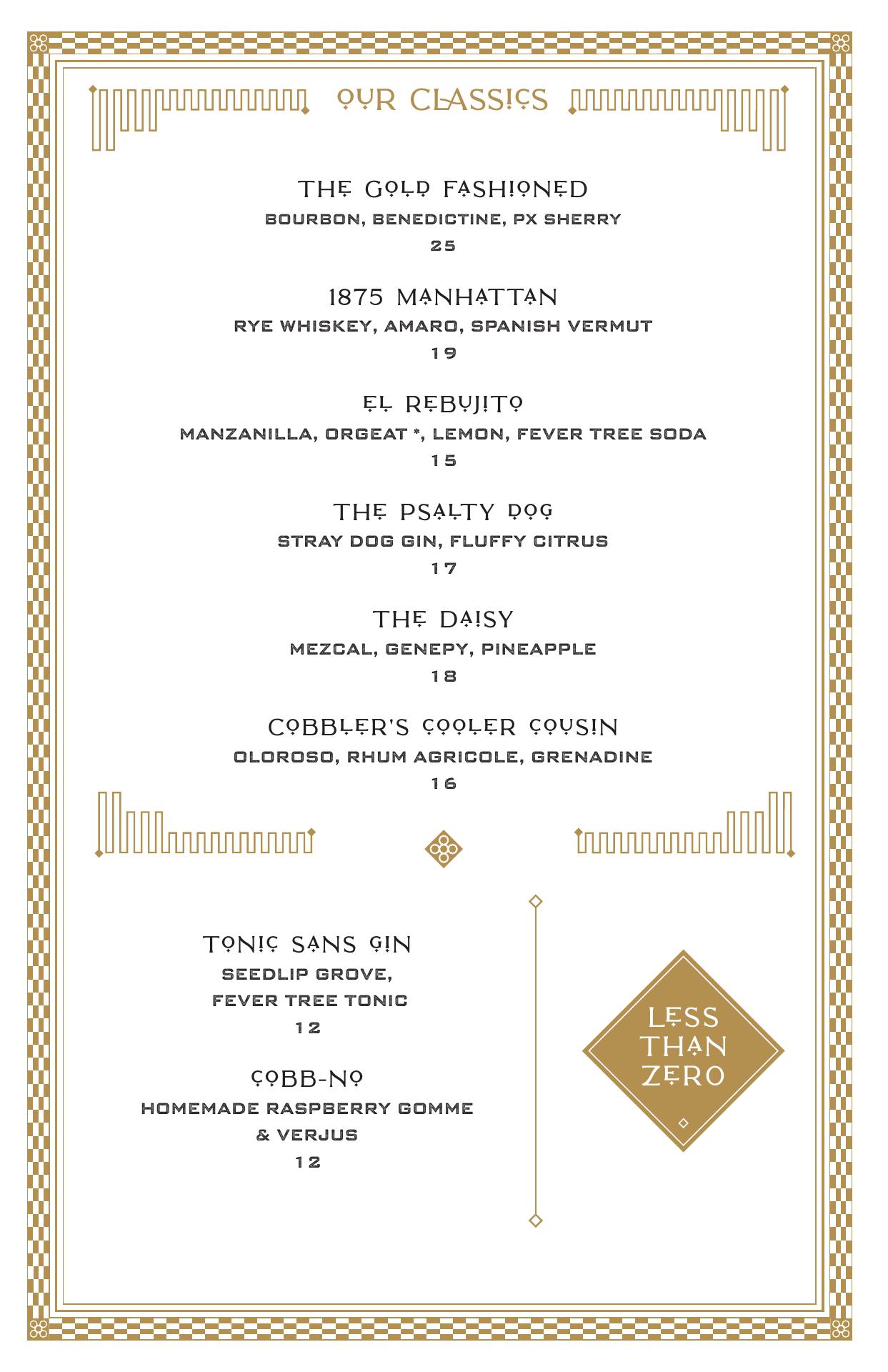 OUR CLASSICS

THE GOLD FASHIONED
BOURBON, BENEDICTINE, PX SHERRY
25

1875 MANHATTAN
RYE WHISKEY, AMARO, SPANISH VERMUT
19

EL REBUJITO
MANZANILLA, ORGEAT *, LEMON, FEVER TREE SODA
15

THE PSALTY DOG
STRAY DOG GIN, FLUFFY CITRUS
17

THE DAISY
MEZCAL, GENEPY, PINEAPPLE
18

COBBLER'S COOLER COUSIN
OLOROSO, RHUM AGRICOLE, GRENADINE
16

TONIC SANS GIN
SEEDLIP GROVE,
FEVER TREE TONIC
12

COBB-NO
HOMEMADE RASPBERRY GOMME
& VERJUS
12

LESS
THAN
ZERO